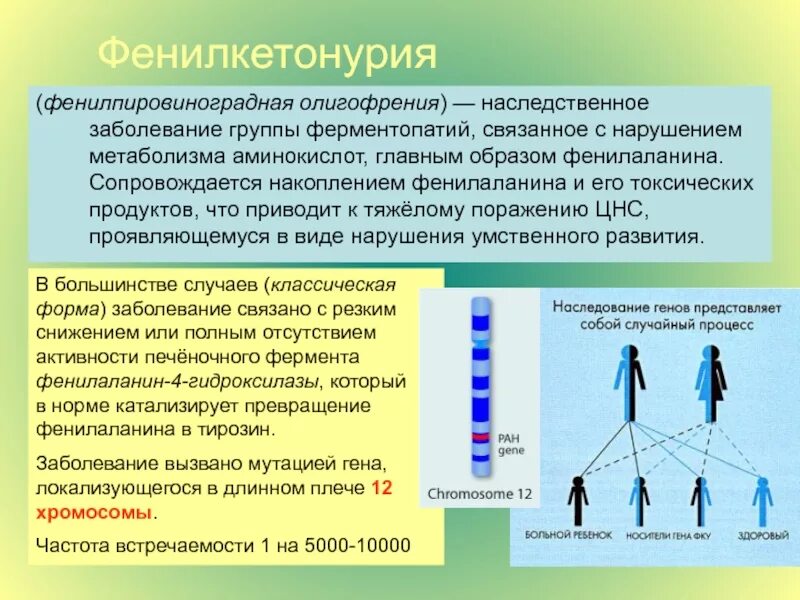 Фенилкетонурия

(фенилпировиноградная олигофрения) — наследственное заболевание группы ферментопатий, связанное с нарушением метаболизма аминокислот, главным образом фенилаланина. Сопровождается накоплением фенилаланина и его токсических продуктов, что приводит к тяжёлому поражению ЦНС, проявляющемуся в виде нарушения умственного развития.

В большинстве случаев (классическая форма) заболевание связано с резким снижением или полным отсутствием активности печёночного фермента фенилаланин-4-гидроксилазы, который в норме катализирует превращение фенилаланина в тирозин.

Заболевание вызвано мутацией гена, локализующегося в длинном плече 12 хромосомы.

Частота встречаемости 1 на 5000-10000

PAH gene

Chromosome 12

Наследование генов представляет собой случайный процесс

БОЛЬНОЙ РЕБЕНОК

НОСИТЕЛИ ГЕНА ФКУ

ЗДОРОВЫЙ